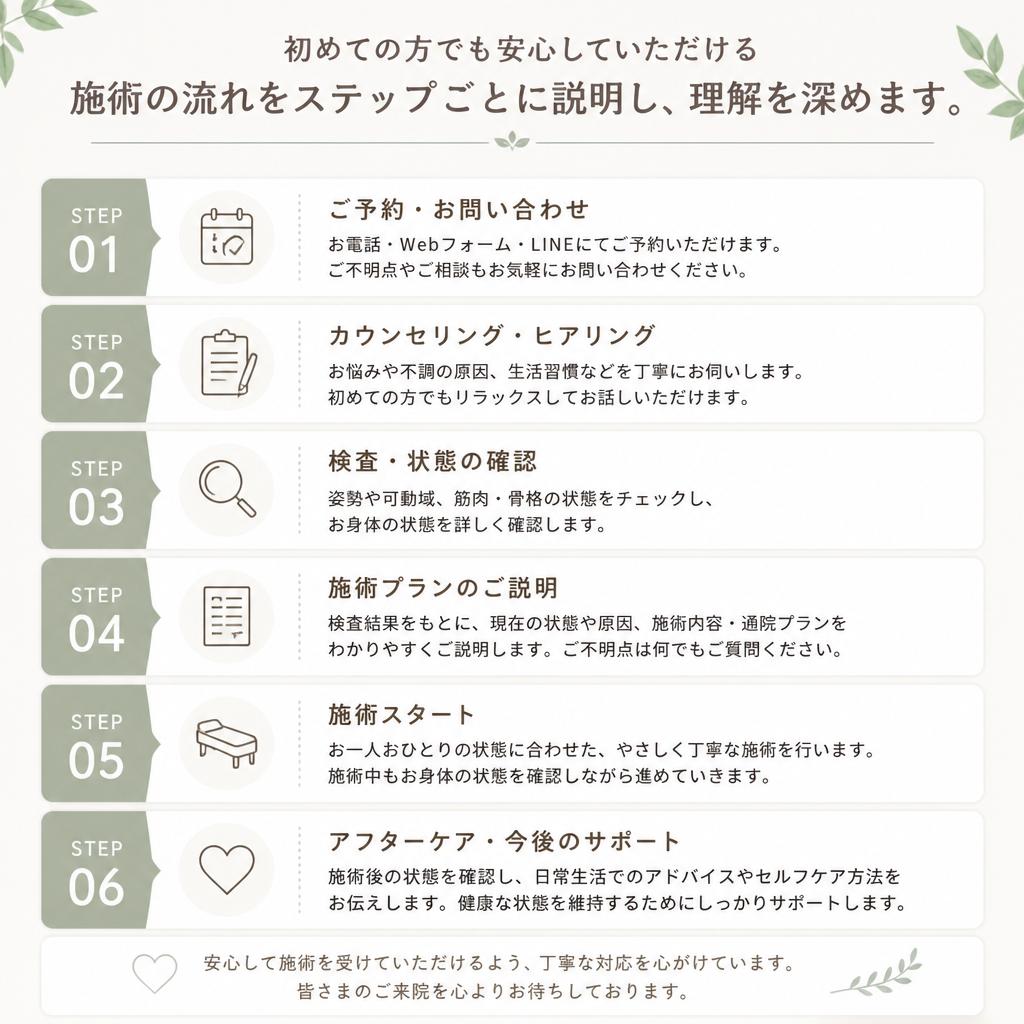 初めての方でも安心していただける
施術の流れをステップごとに説明し、理解を深めます。

STEP 01
ご予約・お問い合わせ
お電話・Webフォーム・LINEにてご予約いただけます。
ご不明点やご相談もお気軽にお問い合わせください。

STEP 02
カウンセリング・ヒアリング
お悩みや不調の原因、生活習慣などを丁寧にお伺いします。
初めての方でもリラックスしてお話しいただけます。

STEP 03
検査・状態の確認
姿勢や可動域、筋肉・骨格の状態をチェックし、
お身体の状態を詳しく確認します。

STEP 04
施術プランのご説明
検査結果をもとに、現在の状態や原因、施術内容・通院プランを
わかりやすくご説明します。ご不明点は何でもご質問ください。

STEP 05
施術スタート
お一人おひとりの状態に合わせた、やさしく丁寧な施術を行います。
施術中もお身体の状態を確認しながら進めていきます。

STEP 06
アフターケア・今後のサポート
施術後の状態を確認し、日常生活でのアドバイスやセルフケア方法を
お伝えします。健康な状態を維持するためにしっかりサポートします。

安心して施術を受けていただけるよう、丁寧な対応を心がけています。
皆さまのご来院を心よりお待ちしております。